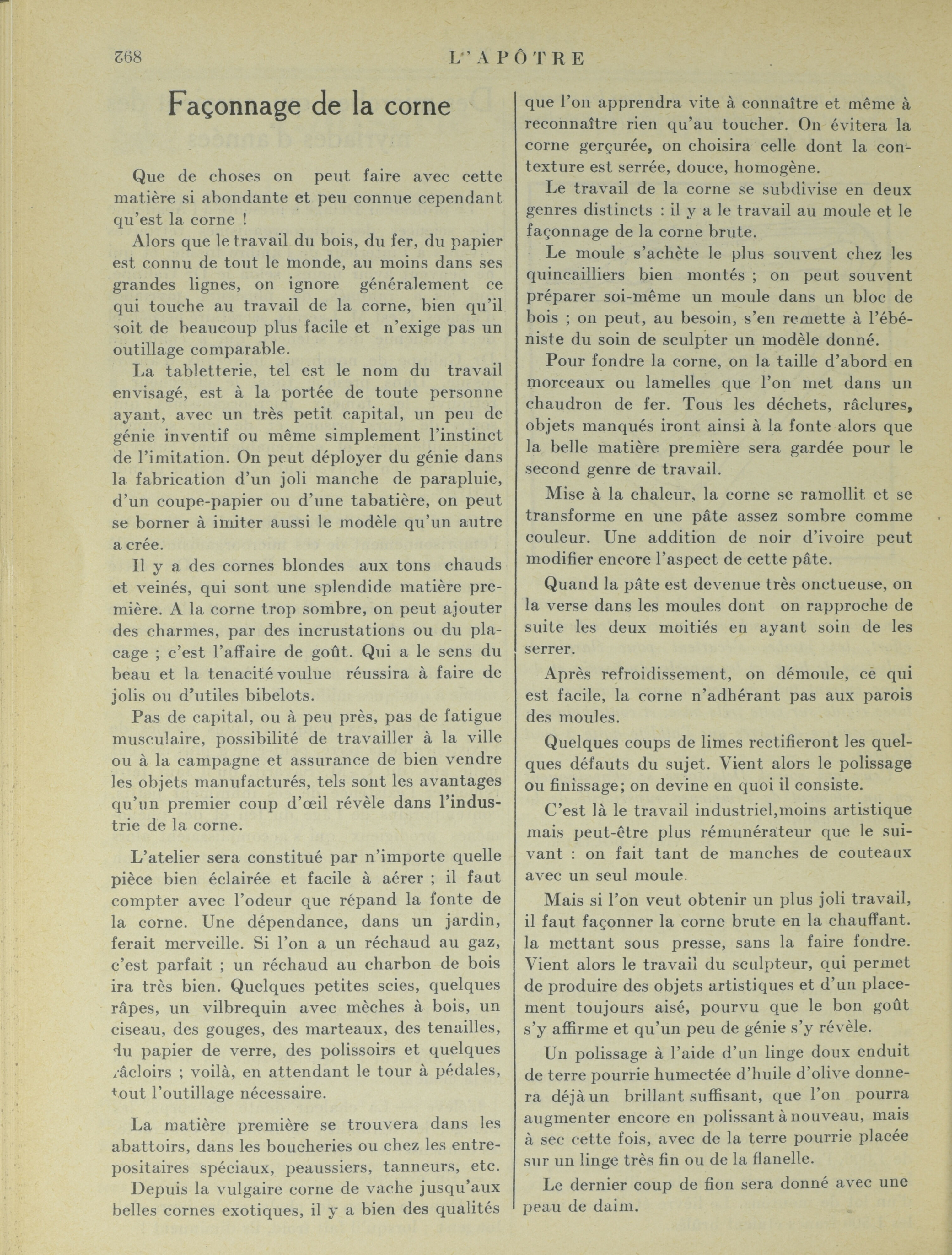 268 L'APÔTRE

Façonnage de la corne

Que de choses on peut faire avec cette matière si abondante et peu connue cependant qu'est la corne !

Alors que le travail du bois, du fer, du papier est connu de tout le monde, au moins dans ses grandes lignes, on ignore généralement ce qui touche au travail de la corne, bien qu'il soit de beaucoup plus facile et n'exige pas un outillage comparable.

La tabletterie, tel est le nom du travail envisagé, est à la portée de toute personne ayant, avec un très petit capital, un peu de génie inventif ou même simplement l'instinct de l'imitation. On peut déployer du génie dans la fabrication d'un joli manche de parapluie, d'un coupe-papier ou d'une tabatière, on peut se borner à imiter aussi le modèle qu'un autre a crée.

Il y a des cornes blondes aux tons chauds et veinés, qui sont une splendide matière première. A la corne trop sombre, on peut ajouter des charmes, par des incrustations ou du placage ; c'est l'affaire de goût. Qui a le sens du beau et la tenacité voulue réussira à faire de jolis ou d'utiles bibelots.

Pas de capital, ou à peu près, pas de fatigue musculaire, possibilité de travailler à la ville ou à la campagne et assurance de bien vendre les objets manufacturés, tels sont les avantages qu'un premier coup d'œil révèle dans l'industrie de la corne.

L'atelier sera constitué par n'importe quelle pièce bien éclairée et facile à aérer ; il faut compter avec l'odeur que répand la fonte de la corne. Une dépendance, dans un jardin, ferait merveille. Si l'on a un réchaud au gaz, c'est parfait ; un réchaud au charbon de bois ira très bien. Quelques petites scies, quelques râpes, un vilbrequin avec mèches à bois, un ciseau, des gouges, des marteaux, des tenailles, du papier de verre, des polissoirs et quelques râcloirs ; voilà, en attendant le tour à pédales, tout l'outillage nécessaire.

La matière première se trouvera dans les abattoirs, dans les boucheries ou chez les entrepositaires spéciaux, peaussiers, tanneurs, etc.

Depuis la vulgaire corne de vache jusqu'aux belles cornes exotiques, il y a bien des qualités que l'on apprendra vite à connaître et même à reconnaître rien qu'au toucher. On évitera la corne gerçurée, on choisira celle dont la contexture est serrée, douce, homogène.

Le travail de la corne se subdivise en deux genres distincts : il y a le travail au moule et le façonnage de la corne brute.

Le moule s'achète le plus souvent chez les quincailliers bien montés ; on peut souvent préparer soi-même un moule dans un bloc de bois ; on peut, au besoin, s'en remette à l'ébéniste du soin de sculpter un modèle donné.

Pour fondre la corne, on la taille d'abord en morceaux ou lamelles que l'on met dans un chaudron de fer. Tous les déchets, râclures, objets manqués iront ainsi à la fonte alors que la belle matière première sera gardée pour le second genre de travail.

Mise à la chaleur, la corne se ramollit et se transforme en une pâte assez sombre comme couleur. Une addition de noir d'ivoire peut modifier encore l'aspect de cette pâte.

Quand la pâte est devenue très onctueuse, on la verse dans les moules dont on rapproche de suite les deux moitiés en ayant soin de les serrer.

Après refroidissement, on démoule, ce qui est facile, la corne n'adhérant pas aux parois des moules.

Quelques coups de limes rectifieront les quelques défauts du sujet. Vient alors le polissage ou finissage; on devine en quoi il consiste.

C'est là le travail industriel,moins artistique mais peut-être plus rémunérateur que le suivant : on fait tant de manches de couteaux avec un seul moule.

Mais si l'on veut obtenir un plus joli travail, il faut façonner la corne brute en la chauffant. la mettant sous presse, sans la faire fondre. Vient alors le travail du sculpteur, qui permet de produire des objets artistiques et d'un placement toujours aisé, pourvu que le bon goût s'y affirme et qu'un peu de génie s'y révèle.

Un polissage à l'aide d'un linge doux enduit de terre pourrie humectée d'huile d'olive donnera déjà un brillant suffisant, que l'on pourra augmenter encore en polissant à nouveau, mais à sec cette fois, avec de la terre pourrie placée sur un linge très fin ou de la flanelle.

Le dernier coup de fion sera donné avec une peau de daim.